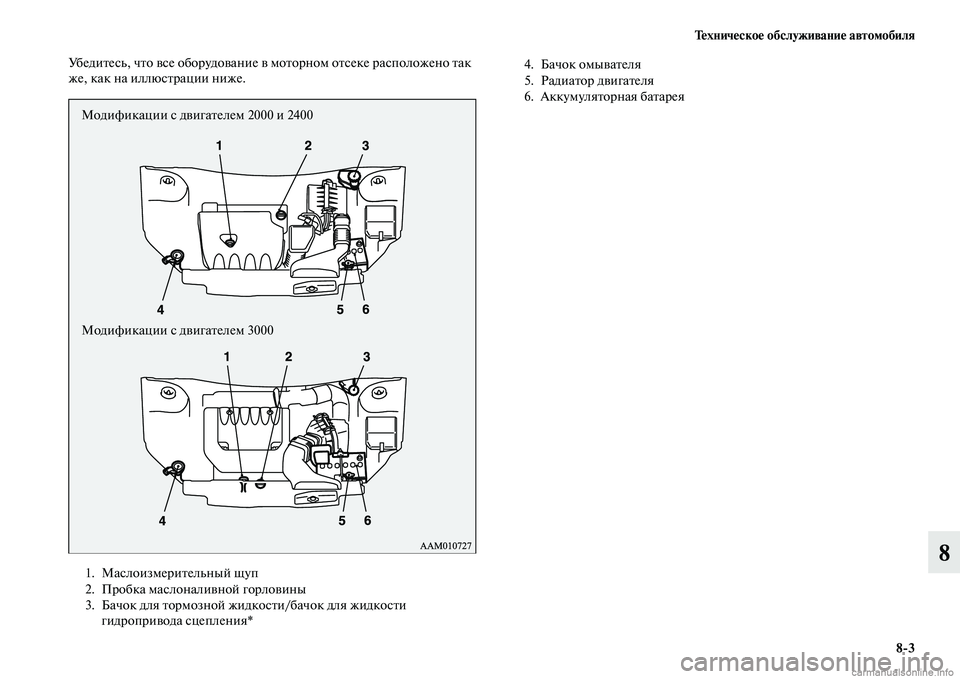 Техническое обслуживание автомобиля

Убедитесь, что все оборудование в моторном отсеке расположено так же, как на иллюстрации ниже.

Модификации с двигателем 2000 и 2400

1 2 3

4 5 6

Модификации с двигателем 3000

1 2 3

4 5 6

AAM010727

1. Маслоизмерительный щуп
2. Пробка маслоналивной горловины
3. Бачок для тормозной жидкости/бачок для жидкости гидропривода сцепления*

4. Бачок омывателя
5. Радиатор двигателя
6. Аккумуляторная батарея

8

8-3

carmanualsonline.info